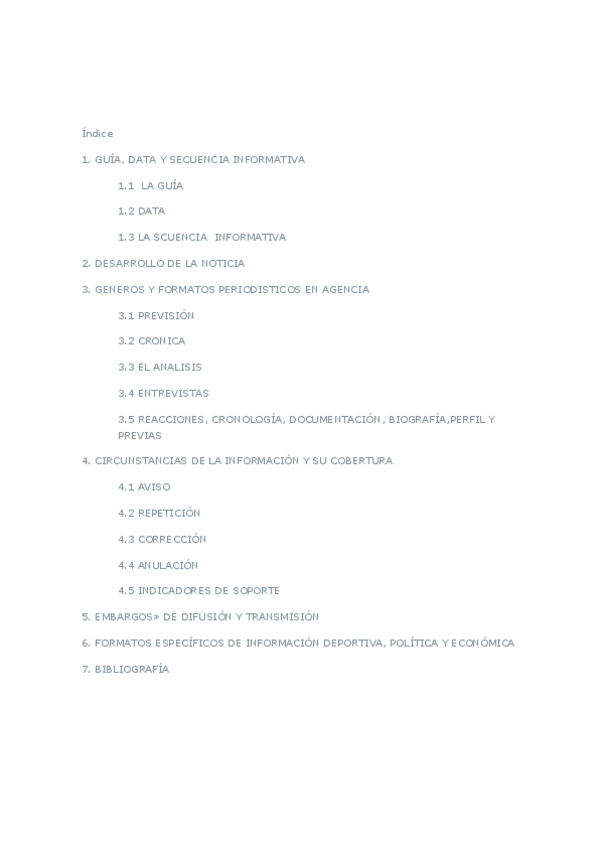 Índice

1. GUÍA, DATA Y SECUENCIA INFORMATIVA

1.1 LA GUÍA

1.2 DATA

1.3 LA SCUENCIA INFORMATIVA

2. DESARROLLO DE LA NOTICIA

3. GENEROS Y FORMATOS PERIODISTICOS EN AGENCIA

3.1 PREVISIÓN

3.2 CRONICA

3.3 EL ANALISIS

3.4 ENTREVISTAS

3.5 REACCIONES, CRONOLOGÍA, DOCUMENTACIÓN, BIOGRAFÍA,PERFIL Y PREVIAS

4. CIRCUNSTANCIAS DE LA INFORMACIÓN Y SU COBERTURA

4.1 AVISO

4.2 REPETICIÓN

4.3 CORRECCIÓN

4.4 ANULACIÓN

4.5 INDICADORES DE SOPORTE

5. EMBARGOS» DE DIFUSIÓN Y TRANSMISIÓN

6. FORMATOS ESPECÍFICOS DE INFORMACIÓN DEPORTIVA, POLÍTICA Y ECONÓMICA

7. BIBLIOGRAFÍA